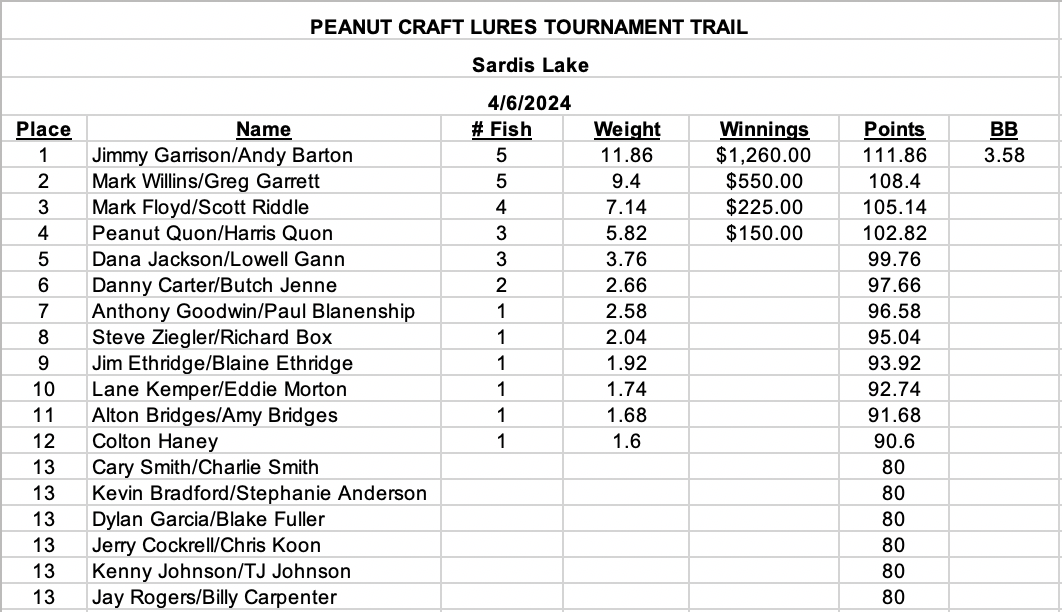 PEANUT CRAFT LURES TOURNAMENT TRAIL

Sardis Lake

4/6/2024

| Place | Name | # Fish | Weight | Winnings | Points | BB |
|---|---|---|---|---|---|---|
| 1 | Jimmy Garrison/Andy Barton | 5 | 11.86 | $1,260.00 | 111.86 | 3.58 |
| 2 | Mark Willins/Greg Garrett | 5 | 9.4 | $550.00 | 108.4 | |
| 3 | Mark Floyd/Scott Riddle | 4 | 7.14 | $225.00 | 105.14 | |
| 4 | Peanut Quon/Harris Quon | 3 | 5.82 | $150.00 | 102.82 | |
| 5 | Dana Jackson/Lowell Gann | 3 | 3.76 | | 99.76 | |
| 6 | Danny Carter/Butch Jenne | 2 | 2.66 | | 97.66 | |
| 7 | Anthony Goodwin/Paul Blanenship | 1 | 2.58 | | 96.58 | |
| 8 | Steve Ziegler/Richard Box | 1 | 2.04 | | 95.04 | |
| 9 | Jim Ethridge/Blaine Ethridge | 1 | 1.92 | | 93.92 | |
| 10 | Lane Kemper/Eddie Morton | 1 | 1.74 | | 92.74 | |
| 11 | Alton Bridges/Amy Bridges | 1 | 1.68 | | 91.68 | |
| 12 | Colton Haney | 1 | 1.6 | | 90.6 | |
| 13 | Cary Smith/Charlie Smith | | | | 80 | |
| 13 | Kevin Bradford/Stephanie Anderson | | | | 80 | |
| 13 | Dylan Garcia/Blake Fuller | | | | 80 | |
| 13 | Jerry Cockrell/Chris Koon | | | | 80 | |
| 13 | Kenny Johnson/TJ Johnson | | | | 80 | |
| 13 | Jay Rogers/Billy Carpenter | | | | 80 | |